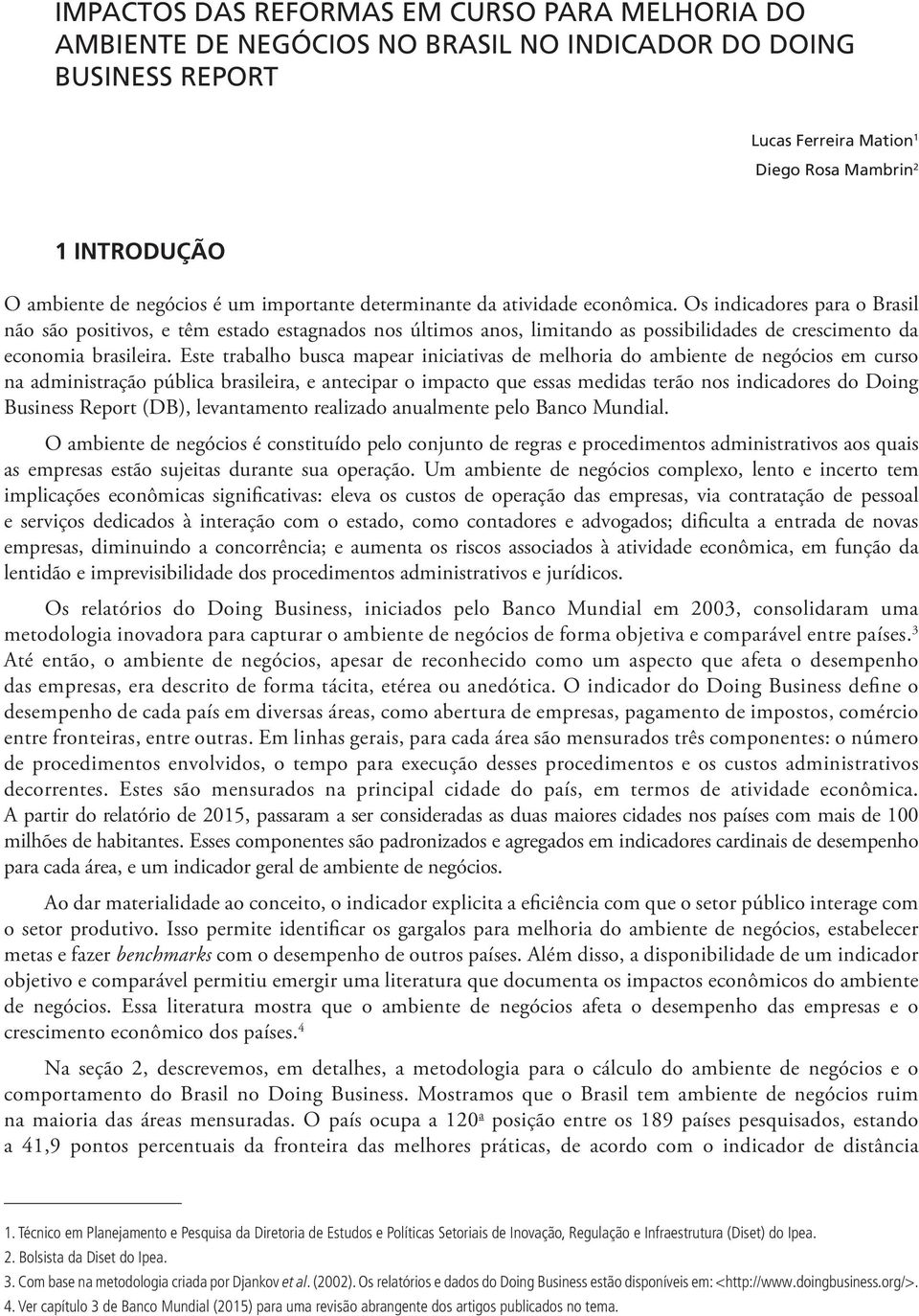 IMPACTOS DAS REFORMAS EM CURSO PARA MELHORIA DO AMBIENTE DE NEGÓCIOS NO BRASIL NO INDICADOR DO DOING BUSINESS REPORT

Lucas Ferreira Mation$^1$
Diego Rosa Mambrin$^2$

1 INTRODUÇÃO

O ambiente de negócios é um importante determinante da atividade econômica. Os indicadores para o Brasil não são positivos, e têm estado estagnados nos últimos anos, limitando as possibilidades de crescimento da economia brasileira. Este trabalho busca mapear iniciativas de melhoria do ambiente de negócios em curso na administração pública brasileira, e antecipar o impacto que essas medidas terão nos indicadores do Doing Business Report (DB), levantamento realizado anualmente pelo Banco Mundial.

O ambiente de negócios é constituído pelo conjunto de regras e procedimentos administrativos aos quais as empresas estão sujeitas durante sua operação. Um ambiente de negócios complexo, lento e incerto tem implicações econômicas significativas: eleva os custos de operação das empresas, via contratação de pessoal e serviços dedicados à interação com o estado, como contadores e advogados; dificulta a entrada de novas empresas, diminuindo a concorrência; e aumenta os riscos associados à atividade econômica, em função da lentidão e imprevisibilidade dos procedimentos administrativos e jurídicos.

Os relatórios do Doing Business, iniciados pelo Banco Mundial em 2003, consolidaram uma metodologia inovadora para capturar o ambiente de negócios de forma objetiva e comparável entre países.$^3$ Até então, o ambiente de negócios, apesar de reconhecido como um aspecto que afeta o desempenho das empresas, era descrito de forma tácita, etérea ou anedótica. O indicador do Doing Business define o desempenho de cada país em diversas áreas, como abertura de empresas, pagamento de impostos, comércio entre fronteiras, entre outras. Em linhas gerais, para cada área são mensurados três componentes: o número de procedimentos envolvidos, o tempo para execução desses procedimentos e os custos administrativos decorrentes. Estes são mensurados na principal cidade do país, em termos de atividade econômica. A partir do relatório de 2015, passaram a ser consideradas as duas maiores cidades nos países com mais de 100 milhões de habitantes. Esses componentes são padronizados e agregados em indicadores cardinais de desempenho para cada área, e um indicador geral de ambiente de negócios.

Ao dar materialidade ao conceito, o indicador explicita a eficiência com que o setor público interage com o setor produtivo. Isso permite identificar os gargalos para melhoria do ambiente de negócios, estabelecer metas e fazer benchmarks com o desempenho de outros países. Além disso, a disponibilidade de um indicador objetivo e comparável permitiu emergir uma literatura que documenta os impactos econômicos do ambiente de negócios. Essa literatura mostra que o ambiente de negócios afeta o desempenho das empresas e o crescimento econômico dos países.$^4$

Na seção 2, descrevemos, em detalhes, a metodologia para o cálculo do ambiente de negócios e o comportamento do Brasil no Doing Business. Mostramos que o Brasil tem ambiente de negócios ruim na maioria das áreas mensuradas. O país ocupa a 120ª posição entre os 189 países pesquisados, estando a 41,9 pontos percentuais da fronteira das melhores práticas, de acordo com o indicador de distância

1. Técnico em Planejamento e Pesquisa da Diretoria de Estudos e Políticas Setoriais de Inovação, Regulação e Infraestrutura (Diset) do Ipea.
2. Bolsista da Diset do Ipea.
3. Com base na metodologia criada por Djankov et al. (2002). Os relatórios e dados do Doing Business estão disponíveis em: <http://www.doingbusiness.org/>.
4. Ver capítulo 3 de Banco Mundial (2015) para uma revisão abrangente dos artigos publicados no tema.